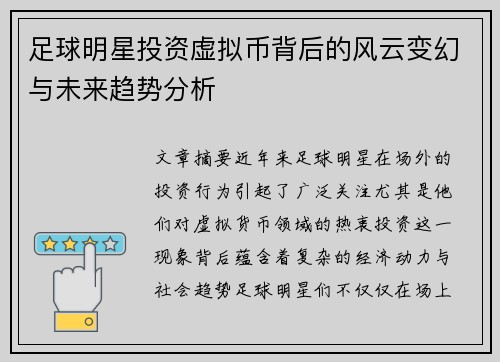 足球明星投资虚拟币背后的风云变幻与未来趋势分析

文章摘要近年来足球明星在场外的投资行为引起了广泛关注尤其是他们对虚拟货币领域的热衷投资这一现象背后蕴含着复杂的经济动力与社会趋势足球明星们不仅仅在场上